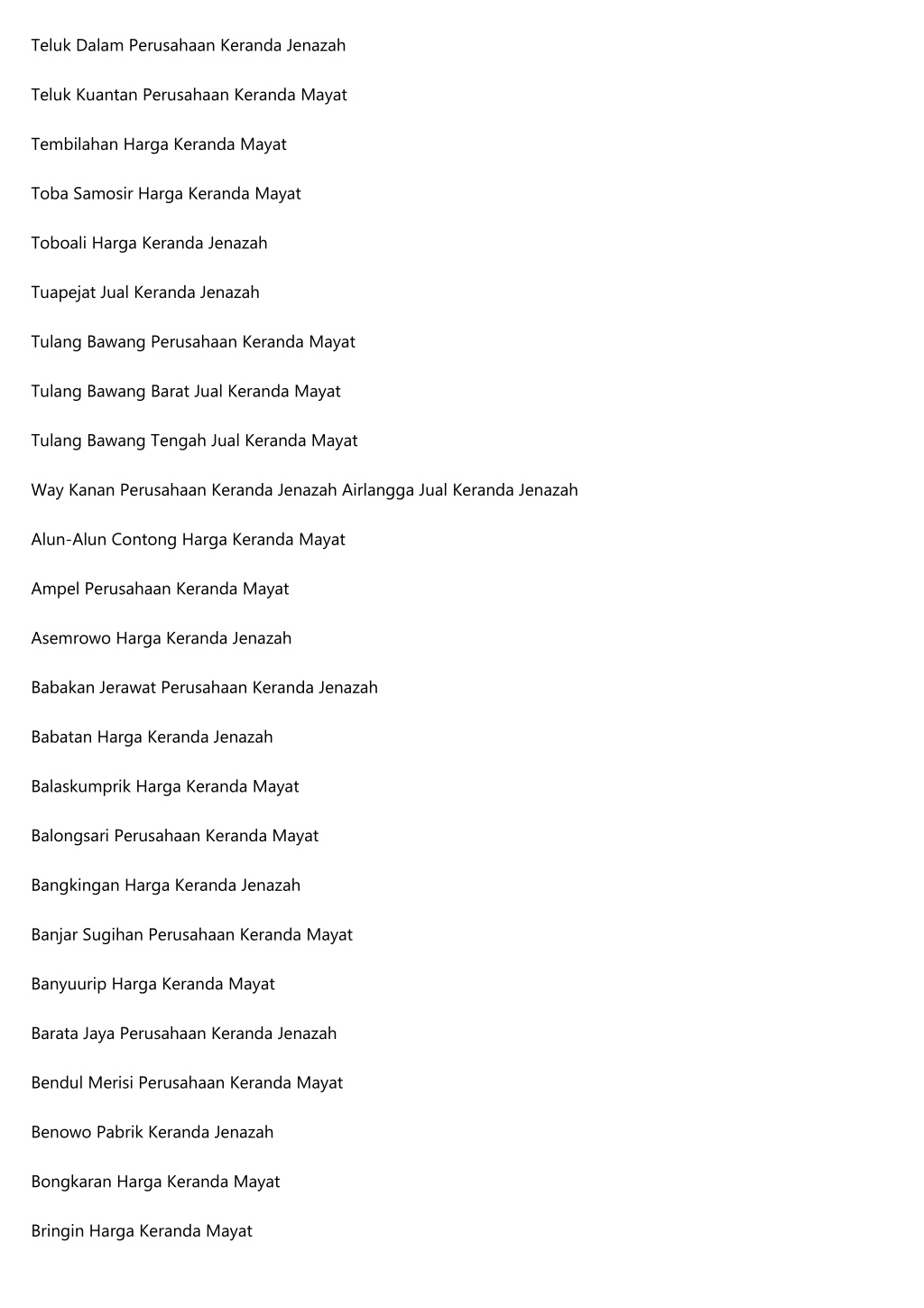 Teluk Dalam Perusahaan Keranda Jenazah

Teluk Kuantan Perusahaan Keranda Mayat

Tembilahan Harga Keranda Mayat

Toba Samosir Harga Keranda Mayat

Toboali Harga Keranda Jenazah

Tuapejat Jual Keranda Jenazah

Tulang Bawang Perusahaan Keranda Mayat

Tulang Bawang Barat Jual Keranda Mayat

Tulang Bawang Tengah Jual Keranda Mayat

Way Kanan Perusahaan Keranda Jenazah Airlangga Jual Keranda Jenazah

Alun-Alun Contong Harga Keranda Mayat

Ampel Perusahaan Keranda Mayat

Asemrowo Harga Keranda Jenazah

Babakan Jerawat Perusahaan Keranda Jenazah

Babatan Harga Keranda Jenazah

Balaskumprik Harga Keranda Mayat

Balongsari Perusahaan Keranda Mayat

Bangkingan Harga Keranda Jenazah

Banjar Sugihan Perusahaan Keranda Mayat

Banyuurip Harga Keranda Mayat

Barata Jaya Perusahaan Keranda Jenazah

Bendul Merisi Perusahaan Keranda Mayat

Benowo Pabrik Keranda Jenazah

Bongkaran Harga Keranda Mayat

Bringin Harga Keranda Mayat